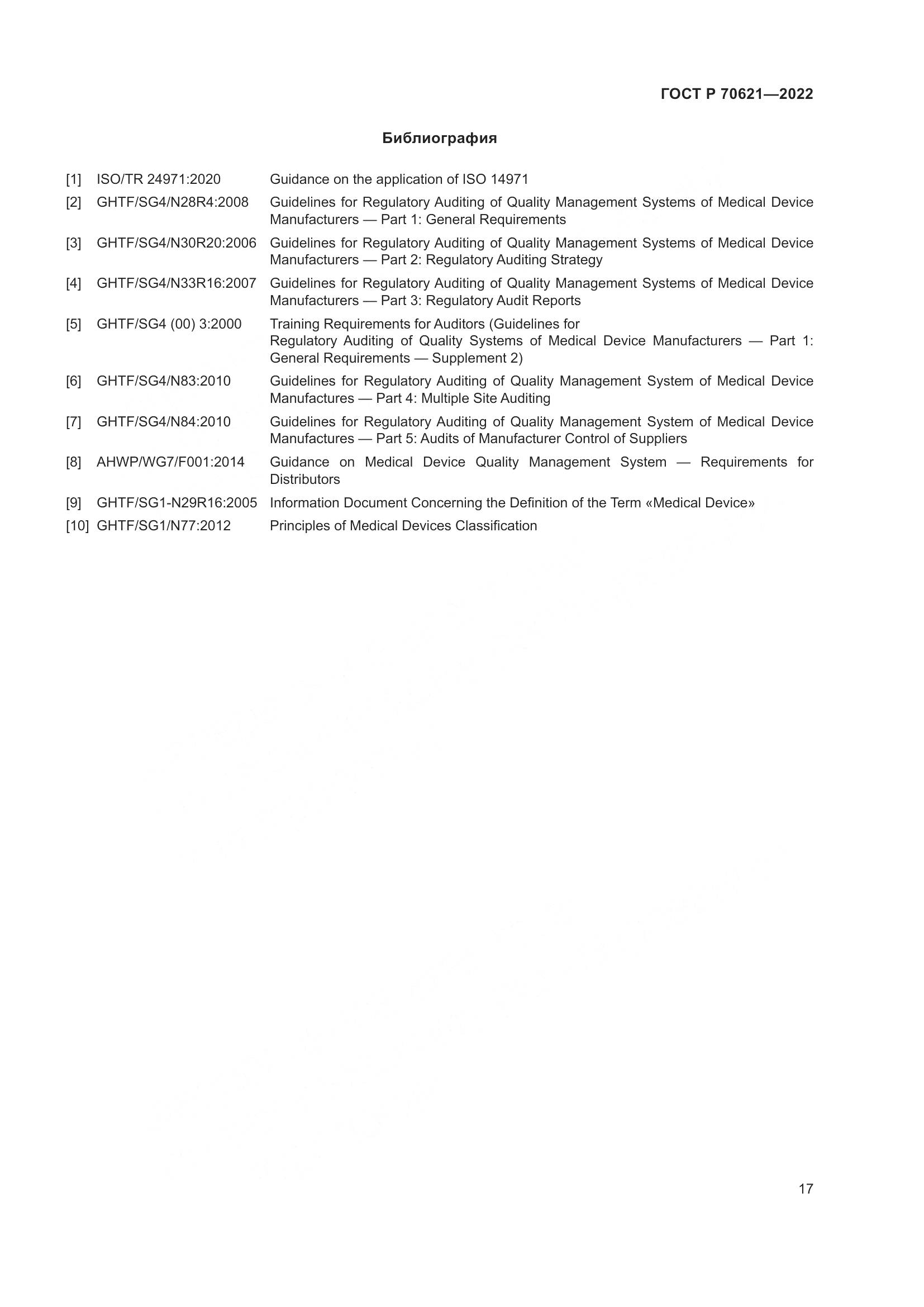 ГОСТ Р 70621—2022

Библиография

[1] ISO/TR 24971:2020 Guidance on the application of ISO 14971

[2] GHTF/SG4/N28R4:2008 Guidelines for Regulatory Auditing of Quality Management Systems of Medical Device Manufacturers — Part 1: General Requirements

[3] GHTF/SG4/N30R20:2006 Guidelines for Regulatory Auditing of Quality Management Systems of Medical Device Manufacturers — Part 2: Regulatory Auditing Strategy

[4] GHTF/SG4/N33R16:2007 Guidelines for Regulatory Auditing of Quality Management Systems of Medical Device Manufacturers — Part 3: Regulatory Audit Reports

[5] GHTF/SG4 (00) 3:2000 Training Requirements for Auditors (Guidelines for Regulatory Auditing of Quality Systems of Medical Device Manufacturers — Part 1: General Requirements — Supplement 2)

[6] GHTF/SG4/N83:2010 Guidelines for Regulatory Auditing of Quality Management System of Medical Device Manufactures — Part 4: Multiple Site Auditing

[7] GHTF/SG4/N84:2010 Guidelines for Regulatory Auditing of Quality Management System of Medical Device Manufactures — Part 5: Audits of Manufacturer Control of Suppliers

[8] AHWP/WG7/F001:2014 Guidance on Medical Device Quality Management System — Requirements for Distributors

[9] GHTF/SG1-N29R16:2005 Information Document Concerning the Definition of the Term «Medical Device»

[10] GHTF/SG1/N77:2012 Principles of Medical Devices Classification

17